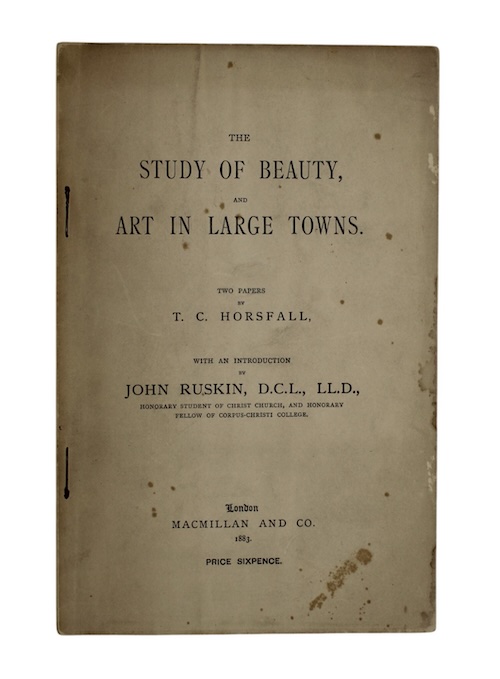 THE

STUDY OF BEAUTY,

AND

ART IN LARGE TOWNS.

TWO PAPERS
BY
T. C. HORSFALL,

WITH AN INTRODUCTION
BY
JOHN RUSKIN, D.C.L., LL.D.,
HONORARY STUDENT OF CHRIST CHURCH, AND HONORARY FELLOW OF CORPUS-CHRISTI COLLEGE.

London
MACMILLAN AND CO.
1883.

PRICE SIXPENCE.